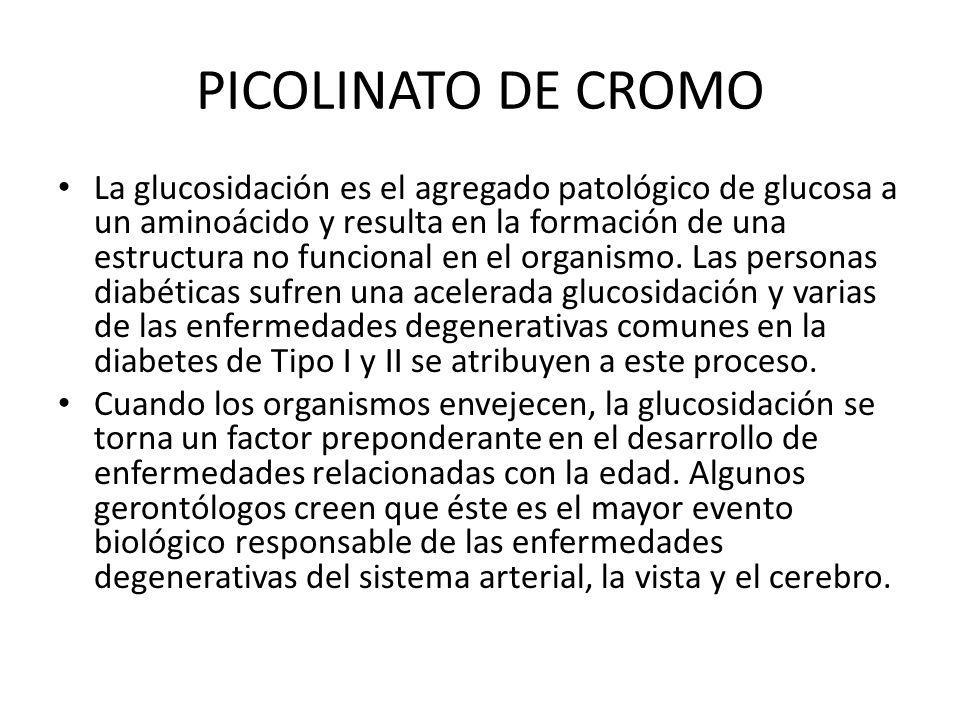 PICOLINATO DE CROMO

• La glucosidación es el agregado patológico de glucosa a un aminoácido y resulta en la formación de una estructura no funcional en el organismo. Las personas diabéticas sufren una acelerada glucosidación y varias de las enfermedades degenerativas comunes en la diabetes de Tipo I y II se atribuyen a este proceso.

• Cuando los organismos envejecen, la glucosidación se torna un factor preponderante en el desarrollo de enfermedades relacionadas con la edad. Algunos gerontólogos creen que éste es el mayor evento biológico responsable de las enfermedades degenerativas del sistema arterial, la vista y el cerebro.